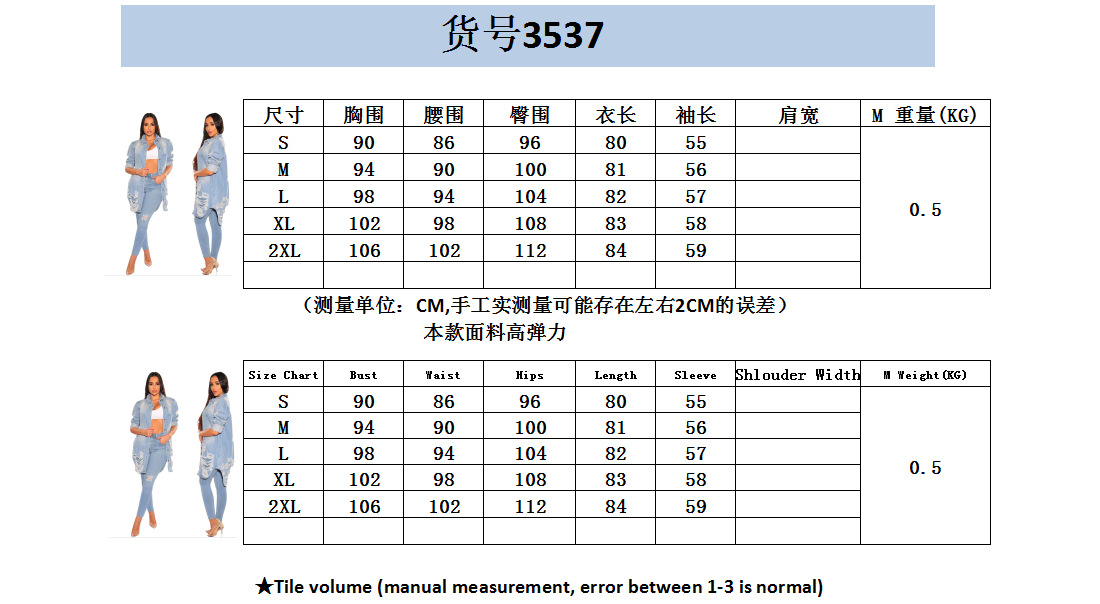 货号3537

| 尺寸 | 胸围 | 腰围 | 臀围 | 衣长 | 袖长 | 肩宽 | M 重量(KG) |
|---|---|---|---|---|---|---|---|
| S | 90 | 86 | 96 | 80 | 55 | | 0.5 |
| M | 94 | 90 | 100 | 81 | 56 | | |
| L | 98 | 94 | 104 | 82 | 57 | | |
| XL | 102 | 98 | 108 | 83 | 58 | | |
| 2XL | 106 | 102 | 112 | 84 | 59 | | |
| | | | | | | | |

（测量单位：CM,手工实测量可能存在左右2CM的误差）
本款面料高弹力

| Size Chart | Bust | Waist | Hips | Length | Sleeve | Shlouder Width | M Weight(KG) |
|---|---|---|---|---|---|---|---|
| S | 90 | 86 | 96 | 80 | 55 | | 0.5 |
| M | 94 | 90 | 100 | 81 | 56 | | |
| L | 98 | 94 | 104 | 82 | 57 | | |
| XL | 102 | 98 | 108 | 83 | 58 | | |
| 2XL | 106 | 102 | 112 | 84 | 59 | | |
| | | | | | | | |

★Tile volume (manual measurement, error between 1-3 is normal)